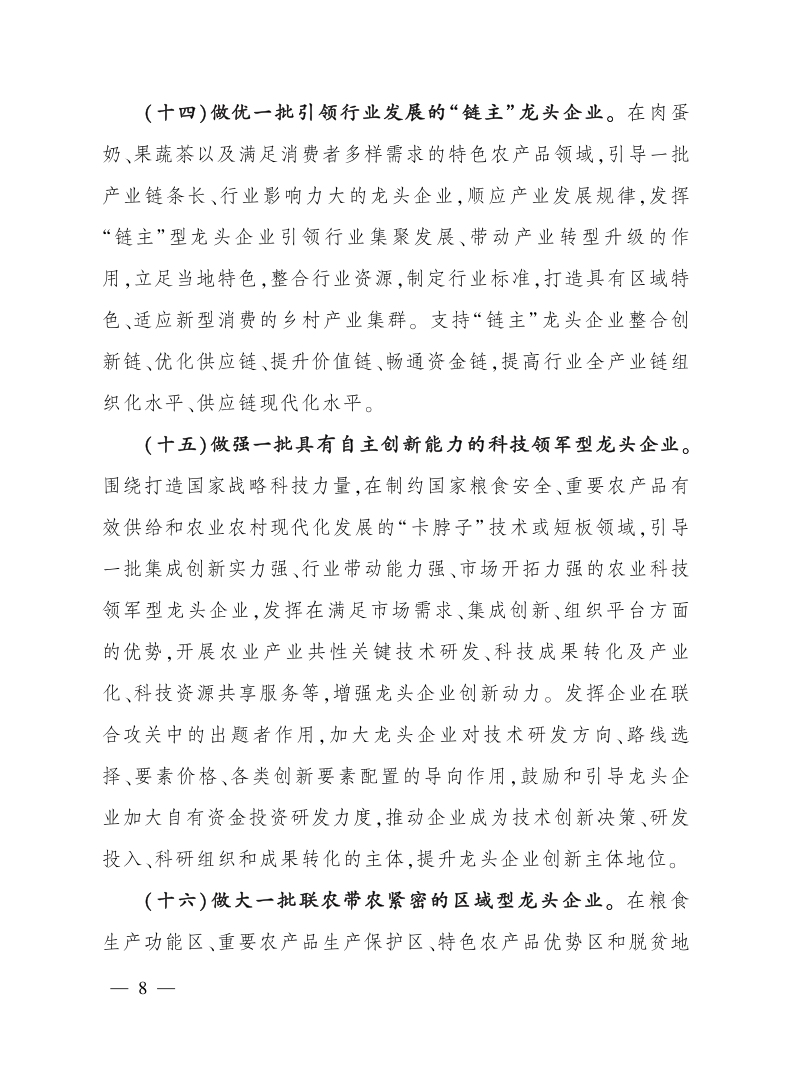 （十四）做优一批引领行业发展的“链主”龙头企业。在肉蛋奶、果蔬茶以及满足消费者多样需求的特色农产品领域，引导一批产业链条长、行业影响力大的龙头企业，顺应产业发展规律，发挥“链主”型龙头企业引领行业集聚发展、带动产业转型升级的作用，立足当地特色，整合行业资源，制定行业标准，打造具有区域特色、适应新型消费的乡村产业集群。支持“链主”龙头企业整合创新链、优化供应链、提升价值链、畅通资金链，提高行业全产业链组织化水平、供应链现代化水平。

（十五）做强一批具有自主创新能力的科技领军型龙头企业。围绕打造国家战略科技力量，在制约国家粮食安全、重要农产品有效供给和农业农村现代化发展的“卡脖子”技术或短板领域，引导一批集成创新实力强、行业带动能力强、市场开拓力强的农业科技领军型龙头企业，发挥在满足市场需求、集成创新、组织平台方面的优势，开展农业产业共性关键技术研发、科技成果转化及产业化、科技资源共享服务等，增强龙头企业创新动力。发挥企业在联合攻关中的出题者作用，加大龙头企业对技术研发方向、路线选择、要素价格、各类创新要素配置的导向作用，鼓励和引导龙头企业加大自有资金投资研发力度，推动企业成为技术创新决策、研发投入、科研组织和成果转化的主体，提升龙头企业创新主体地位。

（十六）做大一批联农带农紧密的区域型龙头企业。在粮食生产功能区、重要农产品生产保护区、特色农产品优势区和脱贫地

— 8 —